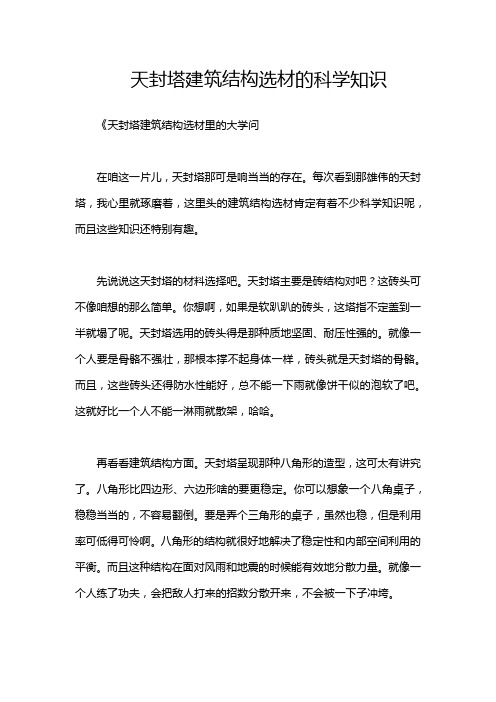 天封塔建筑结构选材的科学知识

《天封塔建筑结构选材里的大学问

在咱这一片儿，天封塔那可是响当当的存在。每次看到那雄伟的天封塔，我心里就琢磨着，这里头的建筑结构选材肯定有着不少科学知识呢，而且这些知识还特别有趣。

先说说这天封塔的材料选择吧。天封塔主要是砖结构对吧？这砖头可不像咱想的那么简单。你想啊，如果是软趴趴的砖头，这塔指不定盖到一半就塌了呢。天封塔选用的砖头得是那种质地坚固、耐压性强的。就像一个人要是骨骼不强壮，那根本撑不起身体一样，砖头就是天封塔的骨骼。而且，这些砖头还得防水性能好，总不能一下雨就像饼干似的泡软了吧。这就好比一个人不能一淋雨就散架，哈哈。

再看看建筑结构方面。天封塔呈现那种八角形的造型，这可太有讲究了。八角形比四边形、六边形啥的要更稳定。你可以想象一个八角桌子，稳稳当当的，不容易翻倒。要是弄个三角形的桌子，虽然也稳，但是利用率可低得可怜啊。八角形的结构就很好地解决了稳定性和内部空间利用的平衡。而且这种结构在面对风雨和地震的时候能有效地分散力量。就像一个人练了功夫，会把敌人打来的招数分散开来，不会被一下子冲垮。